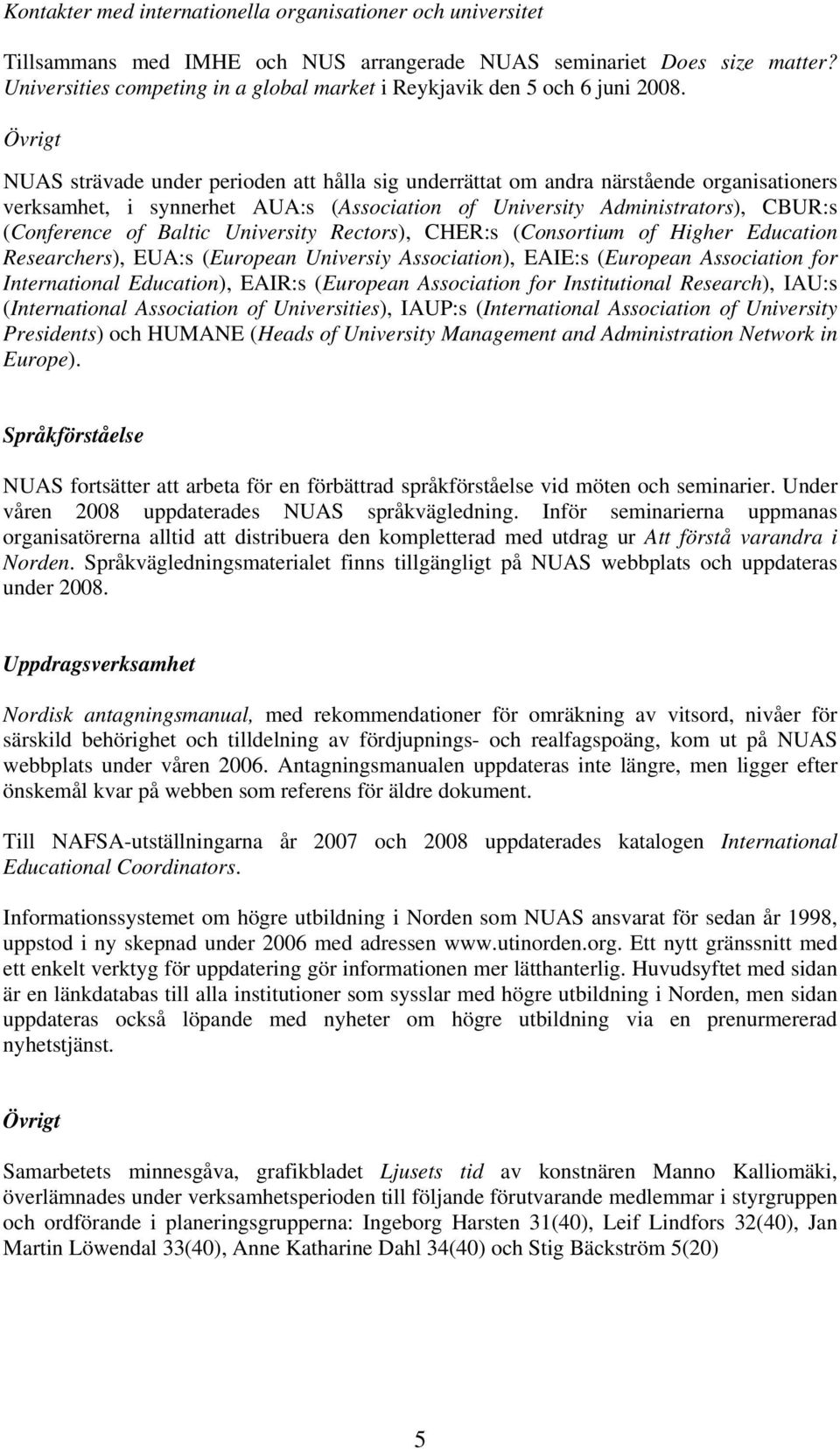 Kontakter med internationella organisationer och universitet

Tillsammans med IMHE och NUS arrangerade NUAS seminariet Does size matter? Universities competing in a global market i Reykjavik den 5 och 6 juni 2008.

Övrigt

NUAS strävade under perioden att hålla sig underrättat om andra närstående organisationers verksamhet, i synnerhet AUA:s (Association of University Administrators), CBUR:s (Conference of Baltic University Rectors), CHER:s (Consortium of Higher Education Researchers), EUA:s (European Universiy Association), EAIE:s (European Association for International Education), EAIR:s (European Association for Institutional Research), IAU:s (International Association of Universities), IAUP:s (International Association of University Presidents) och HUMANE (Heads of University Management and Administration Network in Europe).

Språkförståelse

NUAS fortsätter att arbeta för en förbättrad språkförståelse vid möten och seminarier. Under våren 2008 uppdaterades NUAS språkvägledning. Inför seminarierna uppmanas organisatörerna alltid att distribuera den kompletterad med utdrag ur Att förstå varandra i Norden. Språkvägledningsmaterialet finns tillgängligt på NUAS webbplats och uppdateras under 2008.

Uppdragsverksamhet

Nordisk antagningsmanual, med rekommendationer för omräkning av vitsord, nivåer för särskild behörighet och tilldelning av fördjupnings- och realfagspoäng, kom ut på NUAS webbplats under våren 2006. Antagningsmanualen uppdateras inte längre, men ligger efter önskemål kvar på webben som referens för äldre dokument.

Till NAFSA-utställningarna år 2007 och 2008 uppdaterades katalogen International Educational Coordinators.

Informationssystemet om högre utbildning i Norden som NUAS ansvarat för sedan år 1998, uppstod i ny skepnad under 2006 med adressen www.utinorden.org. Ett nytt gränssnitt med ett enkelt verktyg för uppdatering gör informationen mer lätthanterlig. Huvudsyftet med sidan är en länkdatabas till alla institutioner som sysslar med högre utbildning i Norden, men sidan uppdateras också löpande med nyheter om högre utbildning via en prenurmererad nyhetstjänst.

Övrigt

Samarbetets minnesgåva, grafikbladet Ljusets tid av konstnären Manno Kalliomäki, överlämnades under verksamhetsperioden till följande förutvarande medlemmar i styrgruppen och ordförande i planeringsgrupperna: Ingeborg Harsten 31(40), Leif Lindfors 32(40), Jan Martin Löwendal 33(40), Anne Katharine Dahl 34(40) och Stig Bäckström 5(20)

5